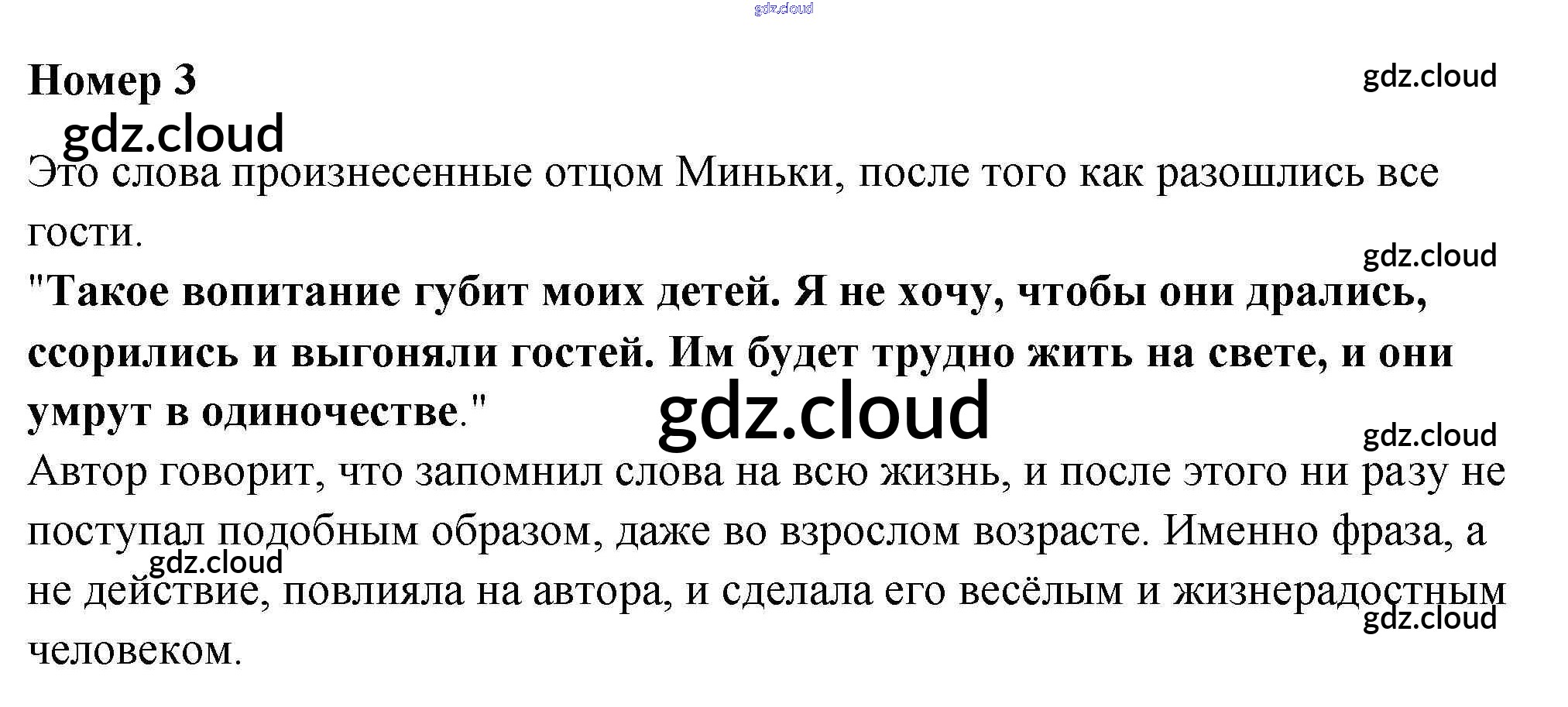 Номер 3

Это слова произнесенные отцом Миньки, после того как разошлись все гости.

"Такое вопитание губит моих детей. Я не хочу, чтобы они дрались, ссорились и выгоняли гостей. Им будет трудно жить на свете, и они умрут в одиночестве."

Автор говорит, что запомнил слова на всю жизнь, и после этого ни разу не поступал подобным образом, даже во взрослом возрасте. Именно фраза, а не действие, повлияла на автора, и сделала его весёлым и жизнерадостным человеком.

gdz.cloud